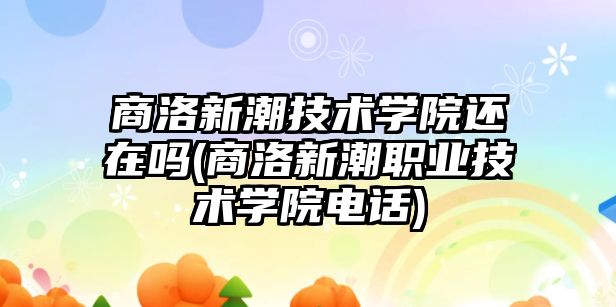 商洛新潮技术学院还在吗(商洛新潮职业技术学院电话)